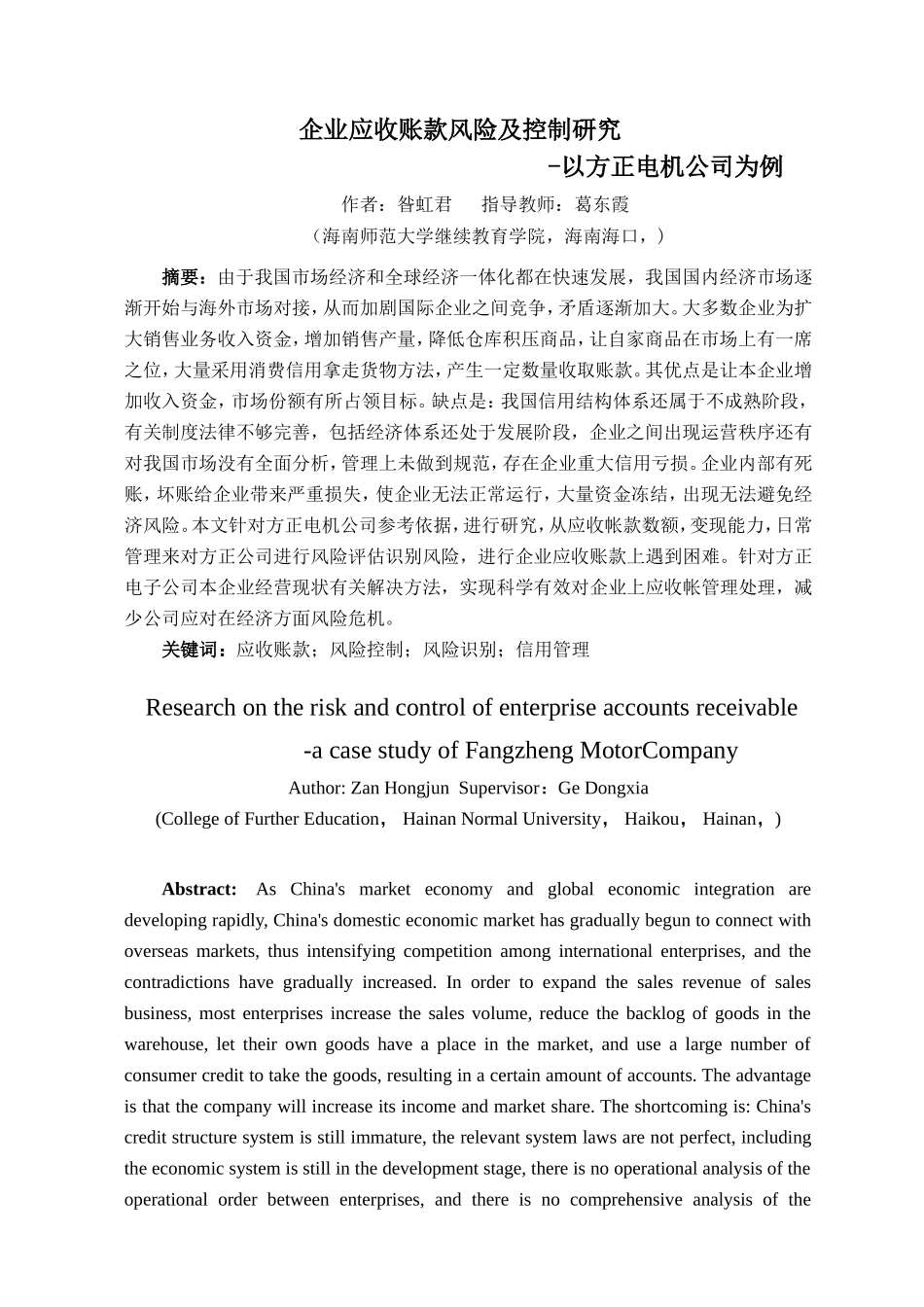 企业应收账款风险及控制研究

-以方正电机公司为例

作者：昝虹君　指导教师：葛东霞

（海南师范大学继续教育学院，海南海口，）

摘要：由于我国市场经济和全球经济一体化都在快速发展，我国国内经济市场逐渐开始与海外市场对接，从而加剧国际企业之间竞争，矛盾逐渐加大。大多数企业为扩大销售业务收入资金，增加销售产量，降低仓库积压商品，让自家商品在市场上有一席之位，大量采用消费信用拿走货物方法，产生一定数量收取账款。其优点是让本企业增加收入资金，市场份额有所占领目标。缺点是：我国信用结构体系还属于不成熟阶段，有关制度法律不够完善，包括经济体系还处于发展阶段，企业之间出现运营秩序还有对我国市场没有全面分析，管理上未做到规范，存在企业重大信用亏损。企业内部有死账，坏账给企业带来严重损失，使企业无法正常运行，大量资金冻结，出现无法避免经济风险。本文针对方正电机公司参考依据，进行研究，从应收帐款数额，变现能力，日常管理来对方正公司进行风险评估识别风险，进行企业应收账款上遇到困难。针对方正电子公司本企业经营现状有关解决方法，实现科学有效对企业上应收帐管理处理，减少公司应对在经济方面风险危机。

关键词：应收账款；风险控制；风险识别；信用管理

Research on the risk and control of enterprise accounts receivable

-a case study of Fangzheng MotorCompany

Author: Zan Hongjun Supervisor：Ge Dongxia

(College of Further Education， Hainan Normal University， Haikou， Hainan，)

Abstract: As China's market economy and global economic integration are developing rapidly, China's domestic economic market has gradually begun to connect with overseas markets, thus intensifying competition among international enterprises, and the contradictions have gradually increased. In order to expand the sales revenue of sales business, most enterprises increase the sales volume, reduce the backlog of goods in the warehouse, let their own goods have a place in the market, and use a large number of consumer credit to take the goods, resulting in a certain amount of accounts. The advantage is that the company will increase its income and market share. The shortcoming is: China's credit structure system is still immature, the relevant system laws are not perfect, including the economic system is still in the development stage, there is no operational analysis of the operational order between enterprises, and there is no comprehensive analysis of the